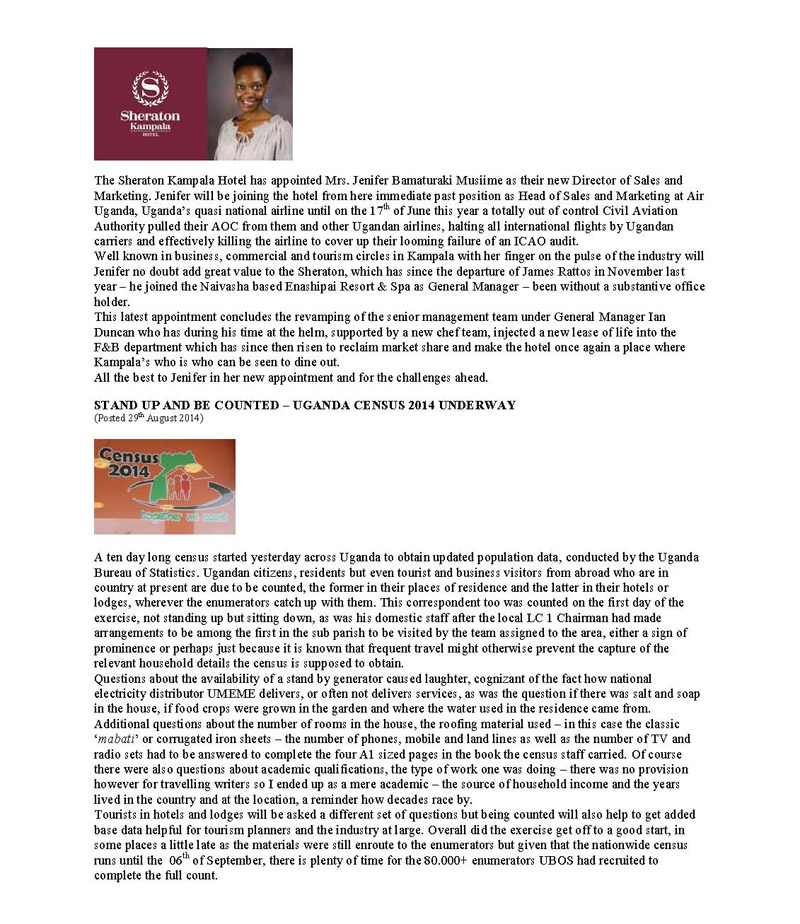 Sheraton
Kampala
HOTEL

The Sheraton Kampala Hotel has appointed Mrs. Jenifer Bamaturaki Musiime as their new Director of Sales and Marketing. Jenifer will be joining the hotel from here immediate past position as Head of Sales and Marketing at Air Uganda, Uganda's quasi national airline until on the 17$^{th}$ of June this year a totally out of control Civil Aviation Authority pulled their AOC from them and other Ugandan airlines, halting all international flights by Ugandan carriers and effectively killing the airline to cover up their looming failure of an ICAO audit.
Well known in business, commercial and tourism circles in Kampala with her finger on the pulse of the industry will Jenifer no doubt add great value to the Sheraton, which has since the departure of James Rattos in November last year – he joined the Naivasha based Enashipai Resort & Spa as General Manager – been without a substantive office holder.
This latest appointment concludes the revamping of the senior management team under General Manager Ian Duncan who has during his time at the helm, supported by a new chef team, injected a new lease of life into the F&B department which has since then risen to reclaim market share and make the hotel once again a place where Kampala's who is who can be seen to dine out.
All the best to Jenifer in her new appointment and for the challenges ahead.

STAND UP AND BE COUNTED – UGANDA CENSUS 2014 UNDERWAY
(Posted 29$^{th}$ August 2014)

Census 2014
together we count

A ten day long census started yesterday across Uganda to obtain updated population data, conducted by the Uganda Bureau of Statistics. Ugandan citizens, residents but even tourist and business visitors from abroad who are in country at present are due to be counted, the former in their places of residence and the latter in their hotels or lodges, wherever the enumerators catch up with them. This correspondent too was counted on the first day of the exercise, not standing up but sitting down, as was his domestic staff after the local LC 1 Chairman had made arrangements to be among the first in the sub parish to be visited by the team assigned to the area, either a sign of prominence or perhaps just because it is known that frequent travel might otherwise prevent the capture of the relevant household details the census is supposed to obtain.
Questions about the availability of a stand by generator caused laughter, cognizant of the fact how national electricity distributor UMEME delivers, or often not delivers services, as was the question if there was salt and soap in the house, if food crops were grown in the garden and where the water used in the residence came from. Additional questions about the number of rooms in the house, the roofing material used – in this case the classic 'mabati' or corrugated iron sheets – the number of phones, mobile and land lines as well as the number of TV and radio sets had to be answered to complete the four A1 sized pages in the book the census staff carried. Of course there were also questions about academic qualifications, the type of work one was doing – there was no provision however for travelling writers so I ended up as a mere academic – the source of household income and the years lived in the country and at the location, a reminder how decades race by.
Tourists in hotels and lodges will be asked a different set of questions but being counted will also help to get added base data helpful for tourism planners and the industry at large. Overall did the exercise get off to a good start, in some places a little late as the materials were still enroute to the enumerators but given that the nationwide census runs until the 06$^{th}$ of September, there is plenty of time for the 80.000+ enumerators UBOS had recruited to complete the full count.